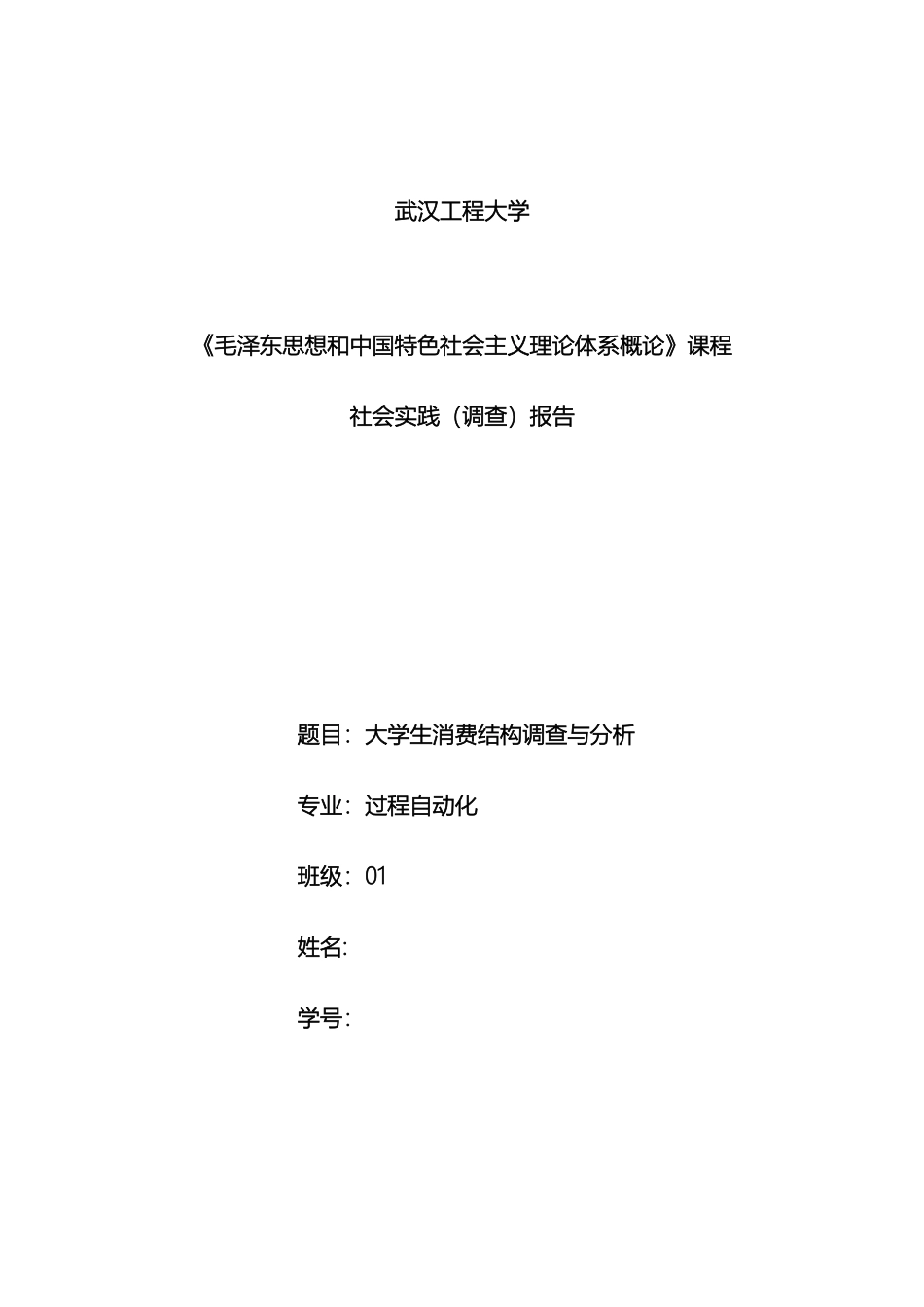 武汉工程大学

《毛泽东思想和中国特色社会主义理论体系概论》课程

社会实践（调查）报告

题目：大学生消费结构调查与分析

专业：过程自动化

班级：01

姓名:

学号：